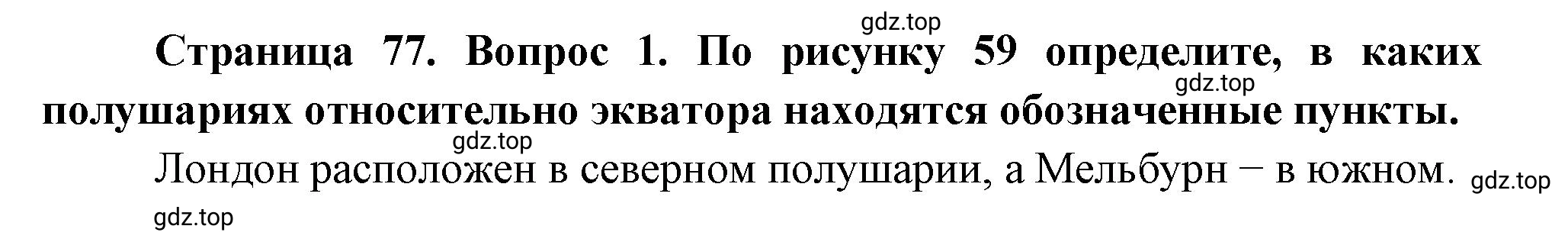 gdz.top

Страница 77. Вопрос 1. По рисунку 59 определите, в каких полушариях относительно экватора находятся обозначенные пункты.

gdz.top

gdz.top

Лондон расположен в северном полушарии, а Мельбурн – в южном.

gdz.top

gdz.top